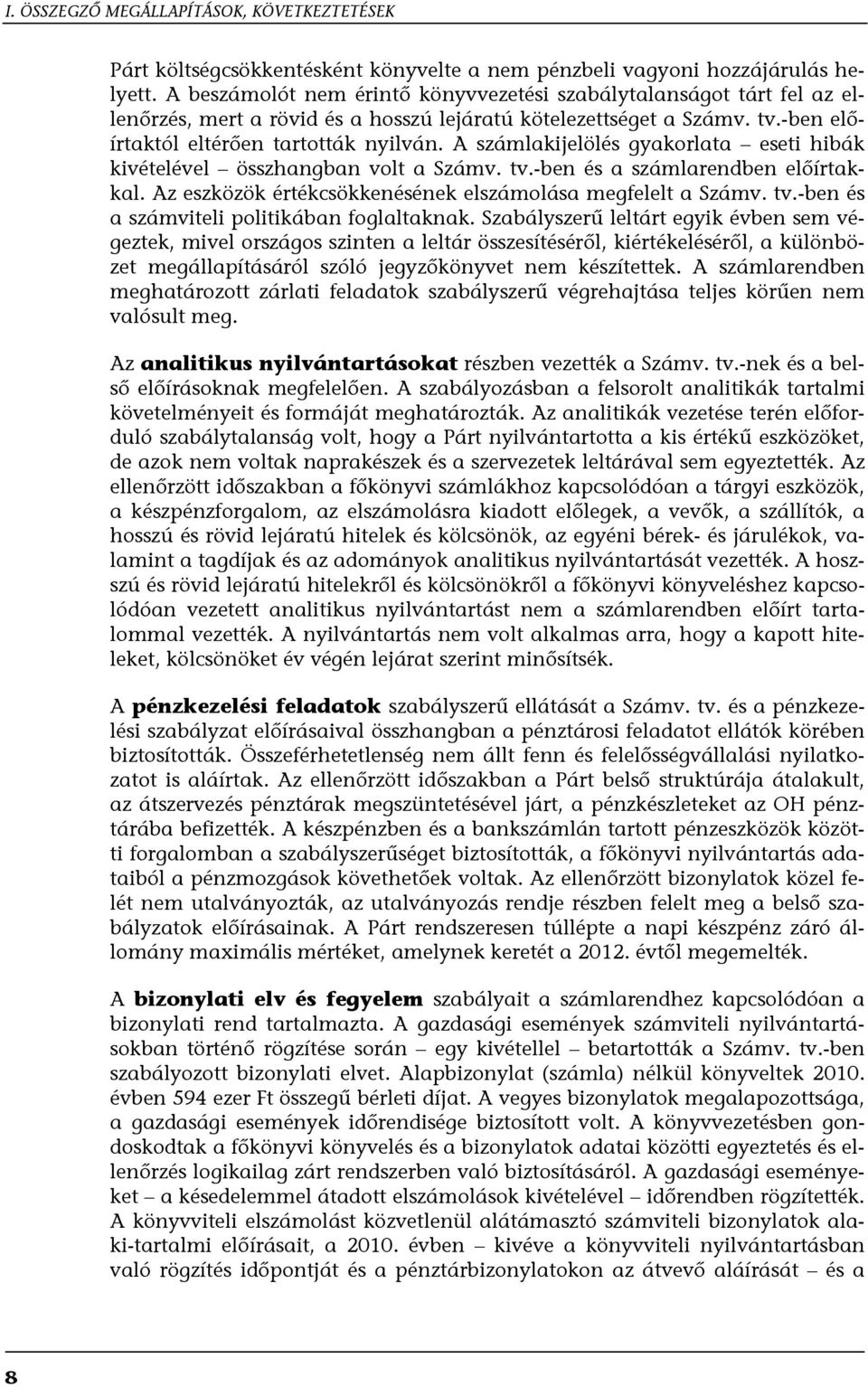 I. ÖSSZEGZŐ MEGÁLLAPÍTÁSOK, KÖVETKEZTETÉSEK

Párt költségcsökkentésként könyvelte a nem pénzbeli vagyoni hozzájárulás helyett. A beszámolót nem érintő könyvvezetési szabálytalanságot tárt fel az ellenőrzés, mert a rövid és a hosszú lejáratú kötelezettséget a Számv. tv.-ben előírtaktól eltérően tartották nyilván. A számlakijelölés gyakorlata – eseti hibák kivételével – összhangban volt a Számv. tv.-ben és a számlarendben előírtakkal. Az eszközök értékcsökkenésének elszámolása megfelelt a Számv. tv.-ben és a számviteli politikában foglaltaknak. Szabályszerű leltárt egyik évben sem végeztek, mivel országos szinten a leltár összesítéséről, kiértékeléséről, a különbözet megállapításáról szóló jegyzőkönyvet nem készítettek. A számlarendben meghatározott zárlati feladatok szabályszerű végrehajtása teljes körűen nem valósult meg.

Az analitikus nyilvántartásokat részben vezették a Számv. tv.-nek és a belső előírásoknak megfelelően. A szabályozásban a felsorolt analitikák tartalmi követelményeit és formáját meghatározták. Az analitikák vezetése terén előforduló szabálytalanság volt, hogy a Párt nyilvántartotta a kis értékű eszközöket, de azok nem voltak naprakészek és a szervezetek leltárával sem egyeztették. Az ellenőrzött időszakban a főkönyvi számlákhoz kapcsolódóan a tárgyi eszközök, a készpénzforgalom, az elszámolásra kiadott előlegek, a vevők, a szállítók, a hosszú és rövid lejáratú hitelek és kölcsönök, az egyéni bérek- és járulékok, valamint a tagdíjak és az adományok analitikus nyilvántartását vezették. A hosszú és rövid lejáratú hitelekről és kölcsönökről a főkönyvi könyveléshez kapcsolódóan vezetett analitikus nyilvántartást nem a számlarendben előírt tartalommal vezették. A nyilvántartás nem volt alkalmas arra, hogy a kapott hiteleket, kölcsönöket év végén lejárat szerint minősítsék.

A pénzkezelési feladatok szabályszerű ellátását a Számv. tv. és a pénzkezelési szabályzat előírásaival összhangban a pénztárosi feladatot ellátók körében biztosították. Összeférhetetlenség nem állt fenn és felelősségvállalási nyilatkozatot is aláírtak. Az ellenőrzött időszakban a Párt belső struktúrája átalakult, az átszervezés pénztárak megszüntetésével járt, a pénzkészleteket az OH pénztárába befizették. A készpénzben és a bankszámlán tartott pénzeszközök közötti forgalomban a szabályszerűséget biztosították, a főkönyvi nyilvántartás adataiból a pénzmozgások követhetőek voltak. Az ellenőrzött bizonylatok közel felét nem utalványozták, az utalványozás rendje részben felelt meg a belső szabályzatok előírásainak. A Párt rendszeresen túllépte a napi készpénz záró állomány maximális mértéket, amelynek keretét a 2012. évtől megemelték.

A bizonylati elv és fegyelem szabályait a számlarendhez kapcsolódóan a bizonylati rend tartalmazta. A gazdasági események számviteli nyilvántartásokban történő rögzítése során – egy kivétellel – betartották a Számv. tv.-ben szabályozott bizonylati elvet. Alapbizonylat (számla) nélkül könyveltek 2010. évben 594 ezer Ft összegű bérleti díjat. A vegyes bizonylatok megalapozottsága, a gazdasági események időrendisége biztosított volt. A könyvvezetésben gondoskodtak a főkönyvi könyvelés és a bizonylatok adatai közötti egyeztetés és ellenőrzés logikailag zárt rendszerben való biztosításáról. A gazdasági eseményeket – a késedelemmel átadott elszámolások kivételével – időrendben rögzítették. A könyvviteli elszámolást közvetlenül alátámasztó számviteli bizonylatok alaki-tartalmi előírásait, a 2010. évben – kivéve a könyvviteli nyilvántartásban való rögzítés időpontját és a pénztárbizonylatokon az átvevő aláírását – és a

8